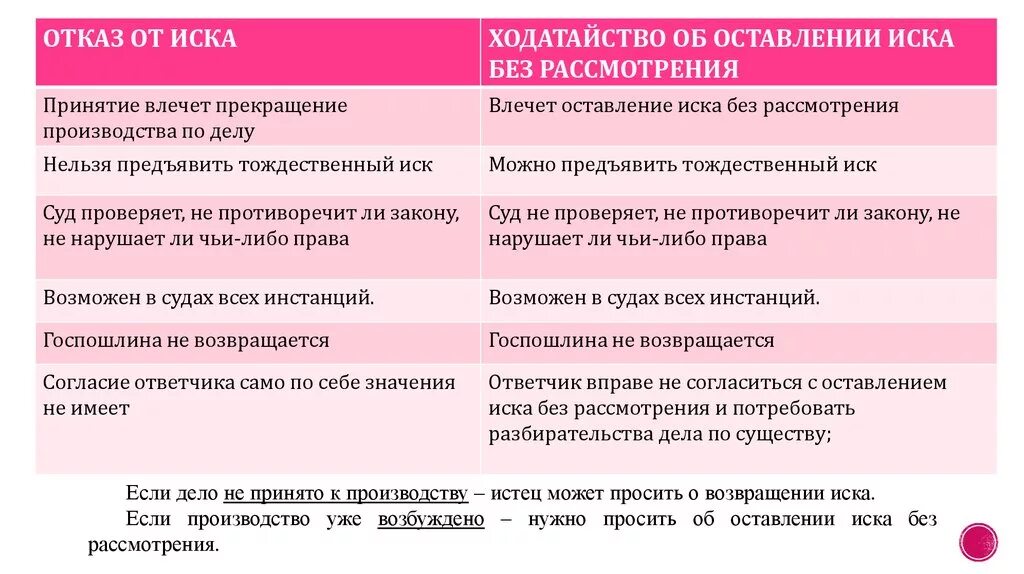 | ОТКАЗ ОТ ИСКА | ХОДАТАЙСТВО ОБ ОСТАВЛЕНИИ ИСКА БЕЗ РАССМОТРЕНИЯ |
|---|---|
| Принятие влечет прекращение производства по делу | Влечет оставление иска без рассмотрения |
| Нельзя предъявить тождественный иск | Можно предъявить тождественный иск |
| Суд проверяет, не противоречит ли закону, не нарушает ли чьи-либо права | Суд не проверяет, не противоречит ли закону, не нарушает ли чьи-либо права |
| Возможен в судах всех инстанций. | Возможен в судах всех инстанций. |
| Госпошлина не возвращается | Госпошлина не возвращается |
| Согласие ответчика само по себе значения не имеет | Ответчик вправе не согласиться с оставлением иска без рассмотрения и потребовать разбирательства дела по существу; |

Если дело не принято к производству – истец может просить о возвращении иска.
Если производство уже возбуждено – нужно просить об оставлении иска без рассмотрения.